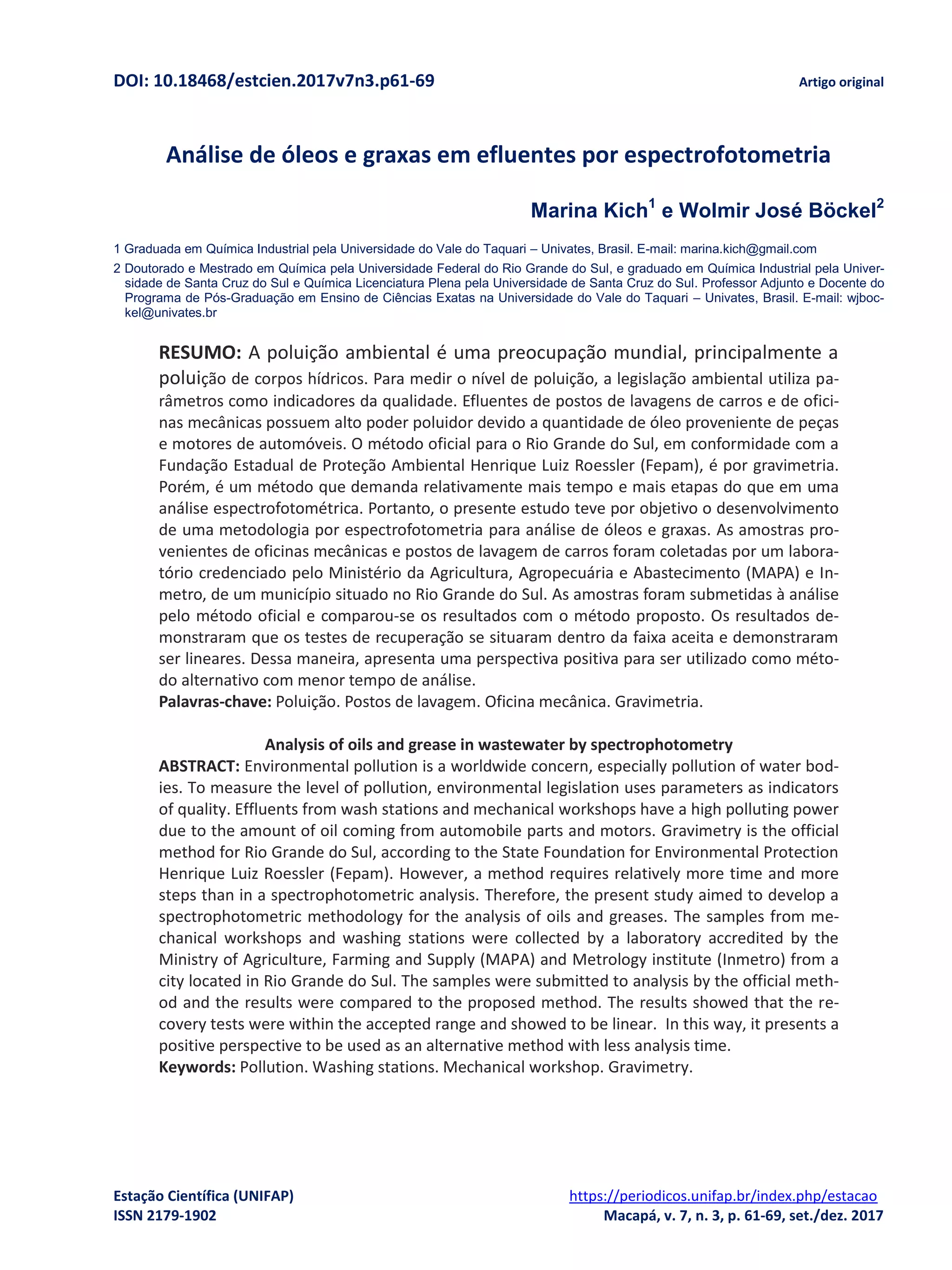 DOI: 10.18468/estcien.2017v7n3.p61-69

Artigo original

Análise de óleos e graxas em efluentes por espectrofotometria

Marina Kich$^1$ e Wolmir José Böckel$^2$

1 Graduada em Química Industrial pela Universidade do Vale do Taquari – Univates, Brasil. E-mail: marina.kich@gmail.com

2 Doutorado e Mestrado em Química pela Universidade Federal do Rio Grande do Sul, e graduado em Química Industrial pela Universidade de Santa Cruz do Sul e Química Licenciatura Plena pela Universidade de Santa Cruz do Sul. Professor Adjunto e Docente do Programa de Pós-Graduação em Ensino de Ciências Exatas na Universidade do Vale do Taquari – Univates, Brasil. E-mail: wjbockel@univates.br

RESUMO: A poluição ambiental é uma preocupação mundial, principalmente a poluição de corpos hídricos. Para medir o nível de poluição, a legislação ambiental utiliza parâmetros como indicadores da qualidade. Efluentes de postos de lavagens de carros e de oficinas mecânicas possuem alto poder poluidor devido a quantidade de óleo proveniente de peças e motores de automóveis. O método oficial para o Rio Grande do Sul, em conformidade com a Fundação Estadual de Proteção Ambiental Henrique Luiz Roessler (Fepam), é por gravimetria. Porém, é um método que demanda relativamente mais tempo e mais etapas do que em uma análise espectrofotométrica. Portanto, o presente estudo teve por objetivo o desenvolvimento de uma metodologia por espectrofotometria para análise de óleos e graxas. As amostras provenientes de oficinas mecânicas e postos de lavagem de carros foram coletadas por um laboratório credenciado pelo Ministério da Agricultura, Agropecuária e Abastecimento (MAPA) e Inmetro, de um município situado no Rio Grande do Sul. As amostras foram submetidas à análise pelo método oficial e comparou-se os resultados com o método proposto. Os resultados demonstraram que os testes de recuperação se situaram dentro da faixa aceita e demonstraram ser lineares. Dessa maneira, apresenta uma perspectiva positiva para ser utilizado como método alternativo com menor tempo de análise.
Palavras-chave: Poluição. Postos de lavagem. Oficina mecânica. Gravimetria.

Analysis of oils and grease in wastewater by spectrophotometry
ABSTRACT: Environmental pollution is a worldwide concern, especially pollution of water bodies. To measure the level of pollution, environmental legislation uses parameters as indicators of quality. Effluents from wash stations and mechanical workshops have a high polluting power due to the amount of oil coming from automobile parts and motors. Gravimetry is the official method for Rio Grande do Sul, according to the State Foundation for Environmental Protection Henrique Luiz Roessler (Fepam). However, a method requires relatively more time and more steps than in a spectrophotometric analysis. Therefore, the present study aimed to develop a spectrophotometric methodology for the analysis of oils and greases. The samples from mechanical workshops and washing stations were collected by a laboratory accredited by the Ministry of Agriculture, Farming and Supply (MAPA) and Metrology institute (Inmetro) from a city located in Rio Grande do Sul. The samples were submitted to analysis by the official method and the results were compared to the proposed method. The results showed that the recovery tests were within the accepted range and showed to be linear. In this way, it presents a positive perspective to be used as an alternative method with less analysis time.
Keywords: Pollution. Washing stations. Mechanical workshop. Gravimetry.

Estação Científica (UNIFAP)
ISSN 2179-1902

https://periodicos.unifap.br/index.php/estacao
Macapá, v. 7, n. 3, p. 61-69, set./dez. 2017